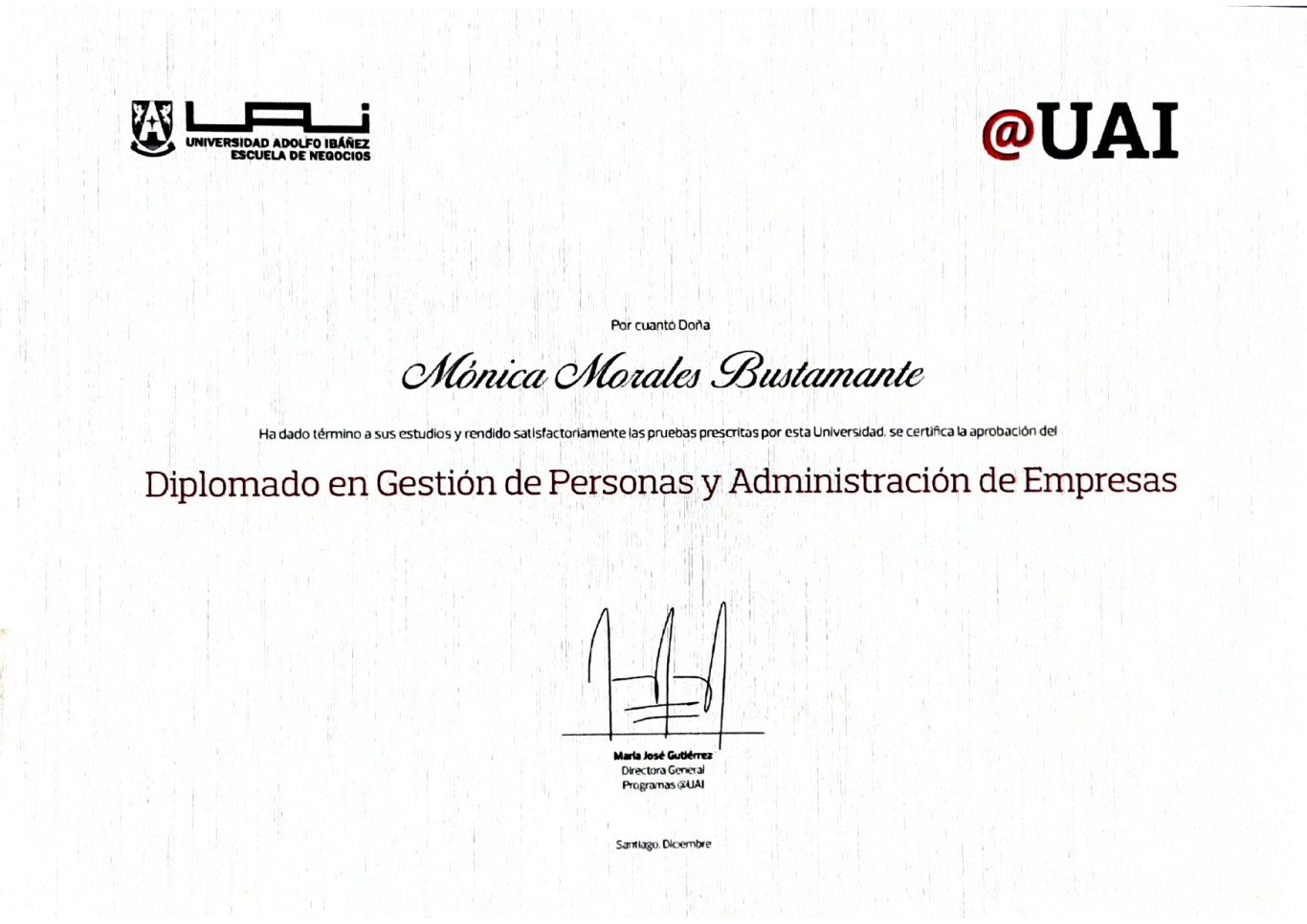 UAI
UNIVERSIDAD ADOLFO IBÁÑEZ
ESCUELA DE NEGOCIOS

@UAI

Por cuanto Doña

Mónica Morales Bustamante

Ha dado término a sus estudios y rendido satisfactoriamente las pruebas prescritas por esta Universidad, se certifica la aprobación del

Diplomado en Gestión de Personas y Administración de Empresas

María José Gutiérrez
Directora General
Programas @UAI

Santiago, Diciembre